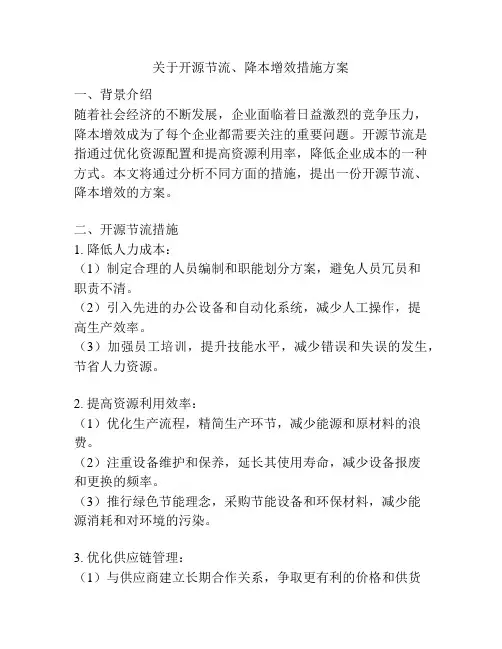 关于开源节流、降本增效措施方案

一、背景介绍
随着社会经济的不断发展，企业面临着日益激烈的竞争压力，降本增效成为了每个企业都需要关注的重要问题。开源节流是指通过优化资源配置和提高资源利用率，降低企业成本的一种方式。本文将通过分析不同方面的措施，提出一份开源节流、降本增效的方案。

二、开源节流措施
1. 降低人力成本：
（1）制定合理的人员编制和职能划分方案，避免人员冗员和职责不清。
（2）引入先进的办公设备和自动化系统，减少人工操作，提高生产效率。
（3）加强员工培训，提升技能水平，减少错误和失误的发生，节省人力资源。

2. 提高资源利用效率：
（1）优化生产流程，精简生产环节，减少能源和原材料的浪费。
（2）注重设备维护和保养，延长其使用寿命，减少设备报废和更换的频率。
（3）推行绿色节能理念，采购节能设备和环保材料，减少能源消耗和对环境的污染。

3. 优化供应链管理：
（1）与供应商建立长期合作关系，争取更有利的价格和供货